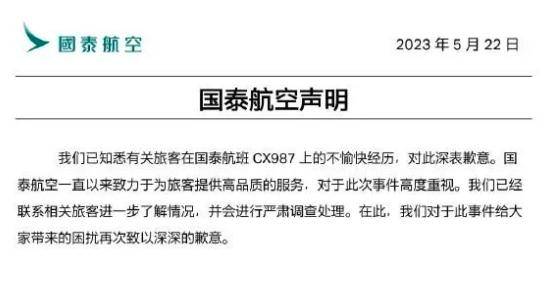 國泰航空

2023 年 5 月 22 日

国泰航空声明

我们已知悉有关旅客在国泰航班 CX987 上的不愉快经历，对此深表歉意。国泰航空一直以来致力于为旅客提供高品质的服务，对于此次事件高度重视。我们已经联系相关旅客进一步了解情况，并会进行严肃调查处理。在此，我们对于此事件给大家带来的困扰再次致以深深的歉意。